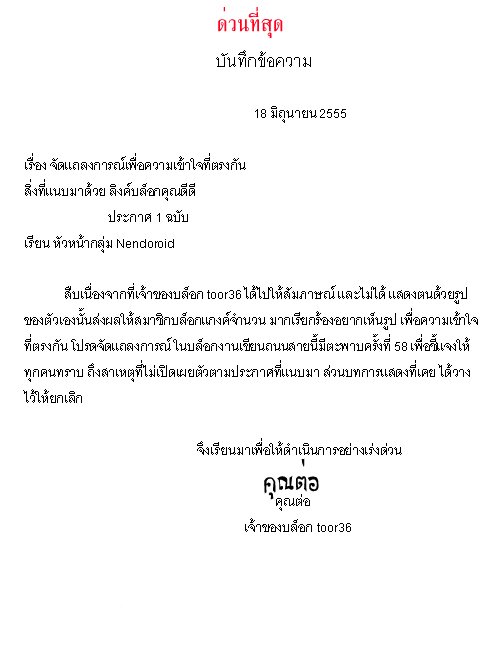 ด่วนที่สุด

บันทึกข้อความ

18 มิถุนายน 2555

เรื่อง จัดแถลงการณ์เพื่อความเข้าใจที่ตรงกัน
สิ่งที่แนบมาด้วย ลิงค์บล็อกคุณดีดี
ประกาศ 1 ฉบับ
เรียน หัวหน้ากลุ่ม Nendoroid

สืบเนื่องจากที่เจ้าของบล็อก toor36 ได้ไปให้สัมภาษณ์ และไม่ได้ แสดงตนด้วยรูปของตัวเองนั้นส่งผลให้สมาชิกบล็อกแกงค์จำนวน มากเรียกร้องอยากเห็นรูป เพื่อความเข้าใจที่ตรงกัน โปรดจัดแถลงการณ์ ในบล็อกงานเขียนถนนสายนี้มีตะพาบครั้งที่ 58 เพื่อชี้แจงให้ทุกคนทราบ ถึงสาเหตุที่ไม่เปิดเผยตัวตามประกาศที่แนบมา ส่วนบทการแสดงที่เคย ได้วางไว้ให้ยกเลิก

จึงเรียนมาเพื่อให้ดำเนินการอย่างเร่งด่วน
คุณต่อ
คุณต่อ
เจ้าของบล็อก toor36